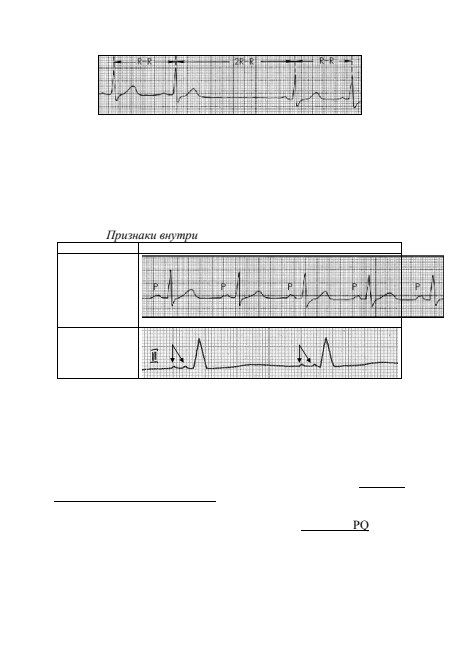 R-R

2R-R

R-R

Признаки внутри

P

P

P

P

P

II

PQ